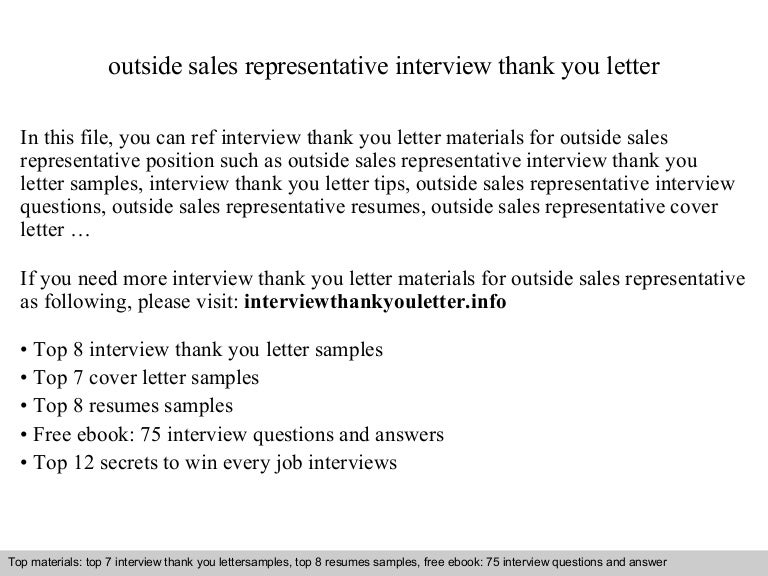 outside sales representative interview thank you letter

In this file, you can ref interview thank you letter materials for outside sales representative position such as outside sales representative interview thank you letter samples, interview thank you letter tips, outside sales representative interview questions, outside sales representative resumes, outside sales representative cover letter …

If you need more interview thank you letter materials for outside sales representative as following, please visit: interviewthankyouletter.info

• Top 8 interview thank you letter samples
• Top 7 cover letter samples
• Top 8 resumes samples
• Free ebook: 75 interview questions and answers
• Top 12 secrets to win every job interviews

Top materials: top 7 interview thank you lettersamples, top 8 resumes samples, free ebook: 75 interview questions and answer